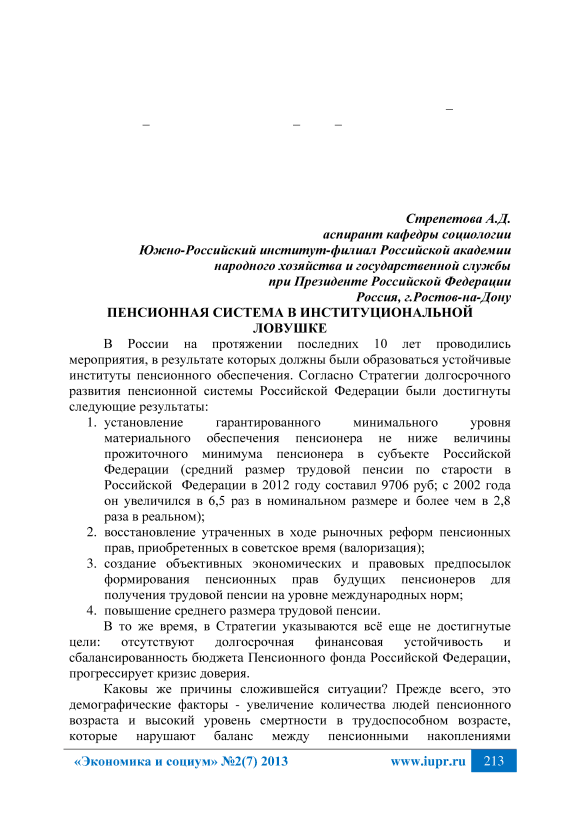 –
– – –

Стрепетова А.Д.
аспирант кафедры социологии
Южно-Российский институт-филиал Российской академии
народного хозяйства и государственной службы
при Президенте Российской Федерации
Россия, г.Ростов-на-Дону

ПЕНСИОННАЯ СИСТЕМА В ИНСТИТУЦИОНАЛЬНОЙ ЛОВУШКЕ

В России на протяжении последних 10 лет проводились мероприятия, в результате которых должны были образоваться устойчивые институты пенсионного обеспечения. Согласно Стратегии долгосрочного развития пенсионной системы Российской Федерации были достигнуты следующие результаты:

1. установление гарантированного минимального уровня материального обеспечения пенсионера не ниже величины прожиточного минимума пенсионера в субъекте Российской Федерации (средний размер трудовой пенсии по старости в Российской Федерации в 2012 году составил 9706 руб; с 2002 года он увеличился в 6,5 раз в номинальном размере и более чем в 2,8 раза в реальном);
2. восстановление утраченных в ходе рыночных реформ пенсионных прав, приобретенных в советское время (валоризация);
3. создание объективных экономических и правовых предпосылок формирования пенсионных прав будущих пенсионеров для получения трудовой пенсии на уровне международных норм;
4. повышение среднего размера трудовой пенсии.

В то же время, в Стратегии указываются всё еще не достигнутые цели: отсутствуют долгосрочная финансовая устойчивость и сбалансированность бюджета Пенсионного фонда Российской Федерации, прогрессирует кризис доверия.

Каковы же причины сложившейся ситуации? Прежде всего, это демографические факторы - увеличение количества людей пенсионного возраста и высокий уровень смертности в трудоспособном возрасте, которые нарушают баланс между пенсионными накоплениями

«Экономика и социум» №2(7) 2013 www.iupr.ru 213